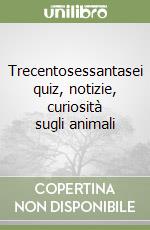 unilibro

Trecentosessantasei quiz, notizie, curiosità sugli animali

COPERTINA NON DISPONIBILE